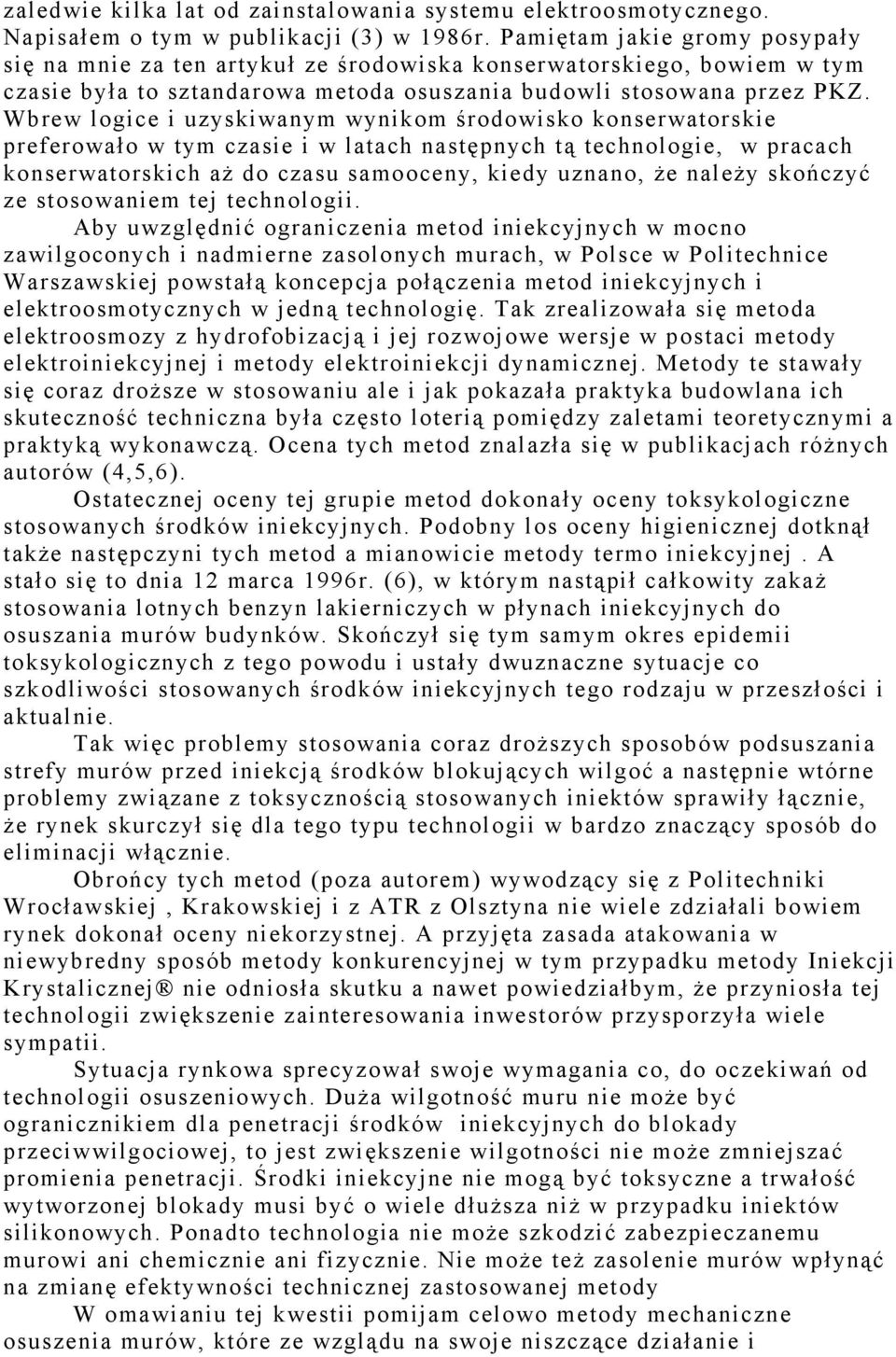 zaledwie kilka lat od zainstalowania systemu elektroosmotycznego. Napisałem o tym w publikacji (3) w 1986r. Pamiętam jakie gromy posypały się na mnie za ten artykuł ze środowiska konserwatorskiego, bowiem w tym czasie była to sztandarowa metoda osuszania budowli stosowana przez PKZ. Wbrew logice i uzyskiwanym wynikom środowisko konserwatorskie preferowało w tym czasie i w latach następnych tą technologie, w pracach konserwatorskich aż do czasu samooceny, kiedy uznano, że należy skończyć ze stosowaniem tej technologii.

Aby uwzględnić ograniczenia metod iniekcyjnych w mocno zawilgoconych i nadmierne zasolonych murach, w Polsce w Politechnice Warszawskiej powstałą koncepcja połączenia metod iniekcyjnych i elektroosmotycznych w jedną technologię. Tak zrealizowała się metoda elektroosmozy z hydrofobizacją i jej rozwojowe wersje w postaci metody elektroiniekcyjnej i metody elektroiniekcji dynamicznej. Metody te stawały się coraz droższe w stosowaniu ale i jak pokazała praktyka budowlana ich skuteczność techniczna była często loterią pomiędzy zaletami teoretycznymi a praktyką wykonawczą. Ocena tych metod znalazła się w publikacjach różnych autorów (4,5,6).

Ostatecznej oceny tej grupie metod dokonały oceny toksykologiczne stosowanych środków iniekcyjnych. Podobny los oceny higienicznej dotknął także następczyni tych metod a mianowicie metody termo iniekcyjnej . A stało się to dnia 12 marca 1996r. (6), w którym nastąpił całkowity zakaż stosowania lotnych benzyn lakierniczych w płynach iniekcyjnych do osuszania murów budynków. Skończył się tym samym okres epidemii toksykologicznych z tego powodu i ustały dwuznaczne sytuacje co szkodliwości stosowanych środków iniekcyjnych tego rodzaju w przeszłości i aktualnie.

Tak więc problemy stosowania coraz droższych sposobów podsuszania strefy murów przed iniekcją środków blokujących wilgoć a następnie wtórne problemy związane z toksycznością stosowanych iniektów sprawiły łącznie, że rynek skurczył się dla tego typu technologii w bardzo znaczący sposób do eliminacji włącznie.

Obrońcy tych metod (poza autorem) wywodzący się z Politechniki Wrocławskiej , Krakowskiej i z ATR z Olsztyna nie wiele zdziałali bowiem rynek dokonał oceny niekorzystnej. A przyjęta zasada atakowania w niewybredny sposób metody konkurencyjnej w tym przypadku metody Iniekcji Krystalicznej® nie odniosła skutku a nawet powiedziałbym, że przyniosła tej technologii zwiększenie zainteresowania inwestorów przysporzyła wiele sympatii.

Sytuacja rynkowa sprecyzował swoje wymagania co, do oczekiwań od technologii osuszeniowych. Duża wilgotność muru nie może być ogranicznikiem dla penetracji środków iniekcyjnych do blokady przeciwwilgociowej, to jest zwiększenie wilgotności nie może zmniejszać promienia penetracji. Środki iniekcyjne nie mogą być toksyczne a trwałość wytworzonej blokady musi być o wiele dłuższa niż w przypadku iniektów silikonowych. Ponadto technologia nie może szkodzić zabezpieczanemu murowi ani chemicznie ani fizycznie. Nie może też zasolenie murów wpłynąć na zmianę efektywności technicznej zastosowanej metody

W omawianiu tej kwestii pomijam celowo metody mechaniczne osuszenia murów, które ze względu na swoje niszczące działanie i